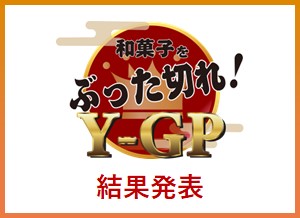 和菓子を
ぶった切れ！
Y-GP

結果発表